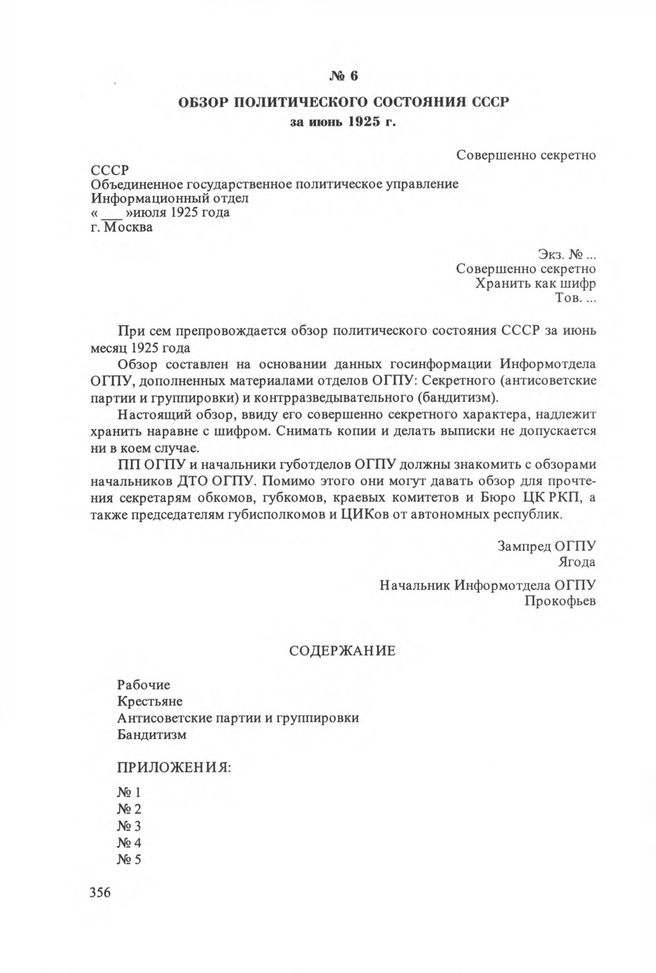 № 6
ОБЗОР ПОЛИТИЧЕСКОГО СОСТОЯНИЯ СССР
за июнь 1925 г.

Совершенно секретно

СССР
Объединенное государственное политическое управление
Информационный отдел
« ___ »июля 1925 года
г. Москва

Экз. № ...
Совершенно секретно
Хранить как шифр
Тов. ...

При сем препровождается обзор политического состояния СССР за июнь месяц 1925 года

Обзор составлен на основании данных госинформации Информотдела ОГПУ, дополненных материалами отделов ОГПУ: Секретного (антисоветские партии и группировки) и контрразведывательного (бандитизм).

Настоящий обзор, ввиду его совершенно секретного характера, надлежит хранить наравне с шифром. Снимать копии и делать выписки не допускается ни в коем случае.

ПП ОГПУ и начальники губотделов ОГПУ должны знакомить с обзорами начальников ДТО ОГПУ. Помимо этого они могут давать обзор для прочтения секретарям обкомов, губкомов, краевых комитетов и Бюро ЦК РКП, а также председателям губисполкомов и ЦИКов от автономных республик.

Зампред ОГПУ
Ягода

Начальник Информотдела ОГПУ
Прокофьев

СОДЕРЖАНИЕ

Рабочие
Крестьяне
Антисоветские партии и группировки
Бандитизм

ПРИЛОЖЕНИЯ:

№ 1
№ 2
№ 3
№ 4
№ 5

356